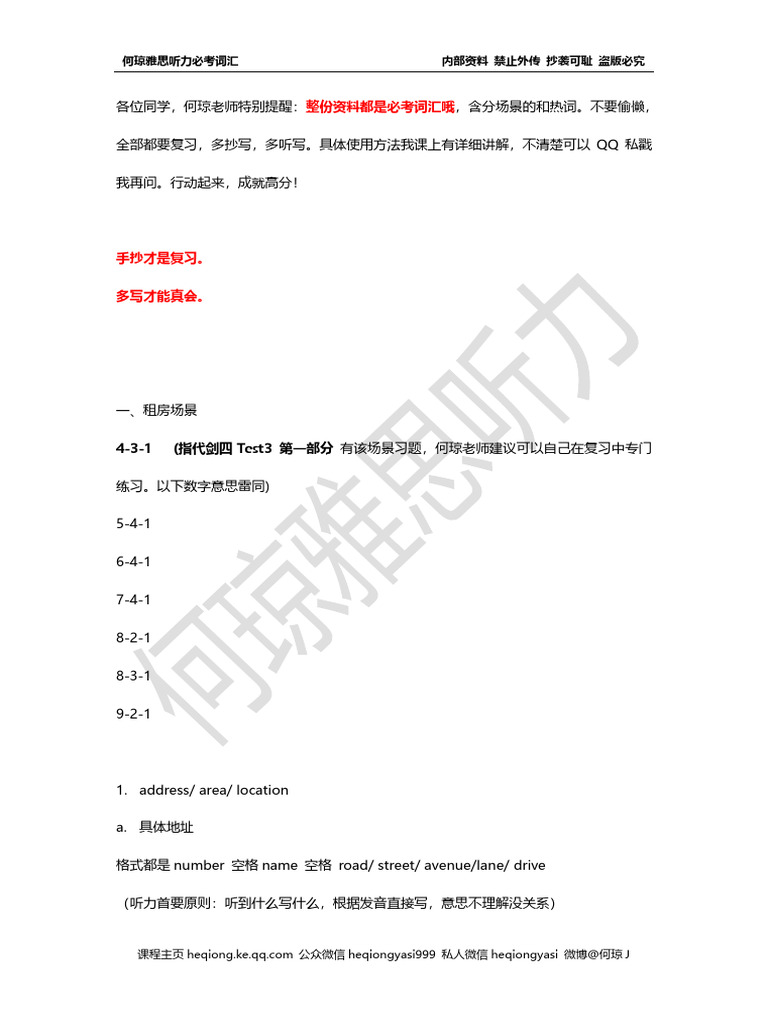 何琼雅思听力必考词汇　　　　　　　　　　　　　内部资料 禁止外传 抄袭可耻 盗版必究

各位同学，何琼老师特别提醒：整份资料都是必考词汇哦，含分场景的和热词。不要偷懒，全部都要复习，多抄写，多听写。具体使用方法我课上有详细讲解，不清楚可以 QQ 私戳我再问。行动起来，成就高分！

手抄才是复习。

多写才能真会。

何琼雅思听力

一、租房场景

4-3-1　(指代剑四 Test3 第一部分 有该场景习题，何琼老师建议可以自己在复习中专门练习。以下数字意思雷同)

5-4-1

6-4-1

7-4-1

8-2-1

8-3-1

9-2-1

1. address/ area/ location

a. 具体地址

格式都是 number 空格 name 空格 road/ street/ avenue/lane/ drive

（听力首要原则：听到什么写什么，根据发音直接写，意思不理解没关系）

课程主页 heqiong.ke.qq.com 公众微信 heqiongyasi999 私人微信 heqiongyasi 微博@何琼 J